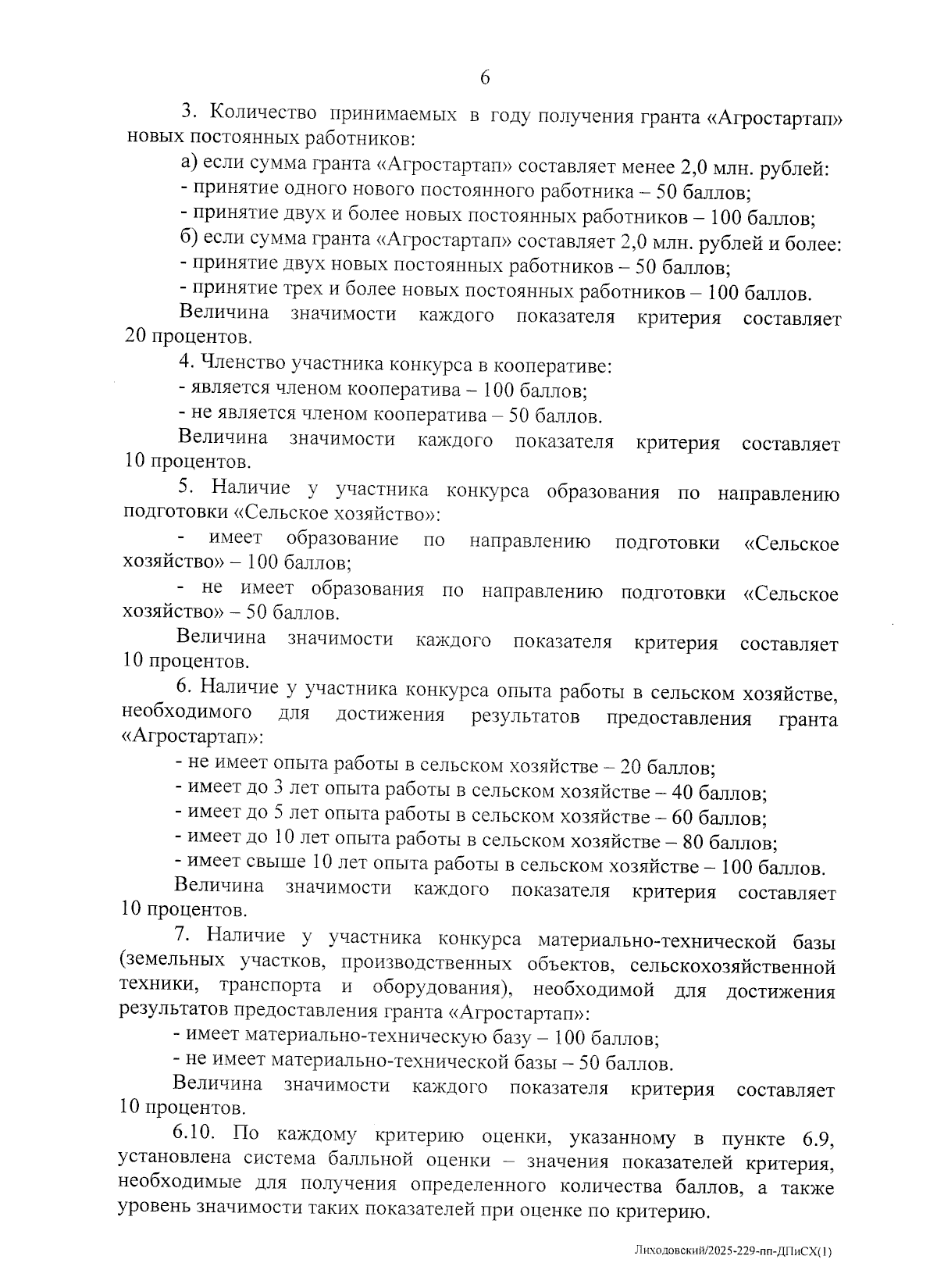 6

3. Количество принимаемых в году получения гранта «Агростартап» новых постоянных работников:

а) если сумма гранта «Агростартап» составляет менее 2,0 млн. рублей:

- принятие одного нового постоянного работника – 50 баллов;

- принятие двух и более новых постоянных работников – 100 баллов;

б) если сумма гранта «Агростартап» составляет 2,0 млн. рублей и более:

- принятие двух новых постоянных работников – 50 баллов;

- принятие трех и более новых постоянных работников – 100 баллов.

Величина значимости каждого показателя критерия составляет 20 процентов.

4. Членство участника конкурса в кооперативе:

- является членом кооператива – 100 баллов;

- не является членом кооператива – 50 баллов.

Величина значимости каждого показателя критерия составляет 10 процентов.

5. Наличие у участника конкурса образования по направлению подготовки «Сельское хозяйство»:

- имеет образование по направлению подготовки «Сельское хозяйство» – 100 баллов;

- не имеет образования по направлению подготовки «Сельское хозяйство» – 50 баллов.

Величина значимости каждого показателя критерия составляет 10 процентов.

6. Наличие у участника конкурса опыта работы в сельском хозяйстве, необходимого для достижения результатов предоставления гранта «Агростартап»:

- не имеет опыта работы в сельском хозяйстве – 20 баллов;

- имеет до 3 лет опыта работы в сельском хозяйстве – 40 баллов;

- имеет до 5 лет опыта работы в сельском хозяйстве – 60 баллов;

- имеет до 10 лет опыта работы в сельском хозяйстве – 80 баллов;

- имеет свыше 10 лет опыта работы в сельском хозяйстве – 100 баллов.

Величина значимости каждого показателя критерия составляет 10 процентов.

7. Наличие у участника конкурса материально-технической базы (земельных участков, производственных объектов, сельскохозяйственной техники, транспорта и оборудования), необходимой для достижения результатов предоставления гранта «Агростартап»:

- имеет материально-техническую базу – 100 баллов;

- не имеет материально-технической базы – 50 баллов.

Величина значимости каждого показателя критерия составляет 10 процентов.

6.10. По каждому критерию оценки, указанному в пункте 6.9, установлена система балльной оценки – значения показателей критерия, необходимые для получения определенного количества баллов, а также уровень значимости таких показателей при оценке по критерию.

Лиходовский/2025-229-пп-ДПиСХ(1)